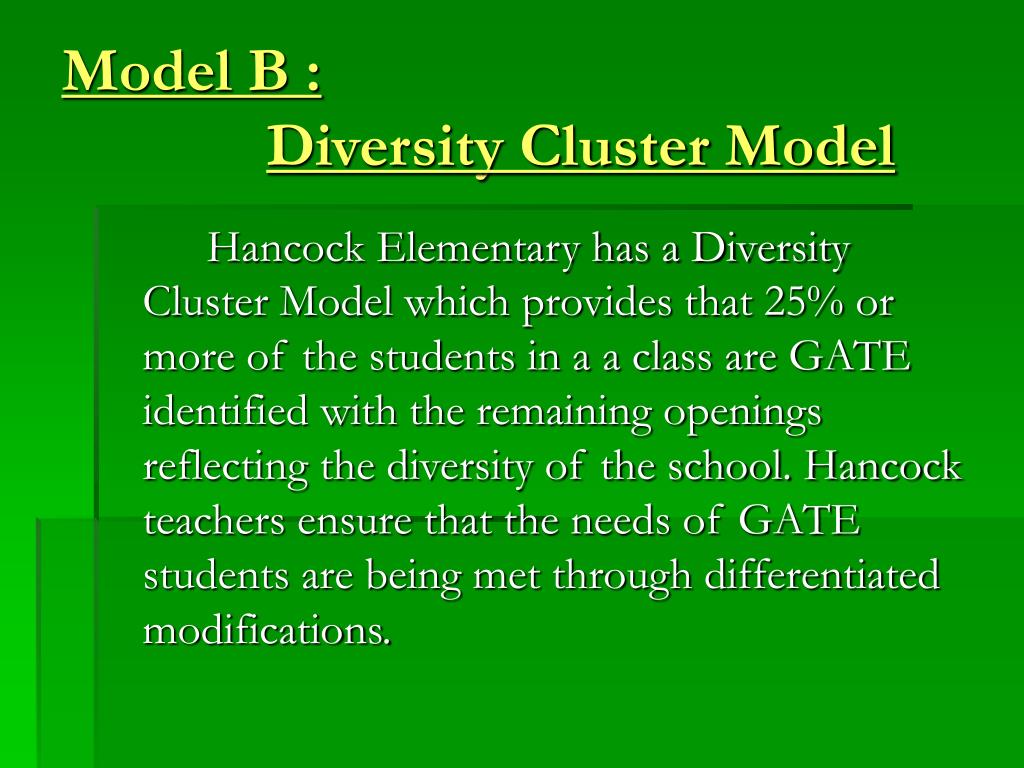 Model B :

Diversity Cluster Model

Hancock Elementary has a Diversity Cluster Model which provides that 25% or more of the students in a a class are GATE identified with the remaining openings reflecting the diversity of the school. Hancock teachers ensure that the needs of GATE students are being met through differentiated modifications.